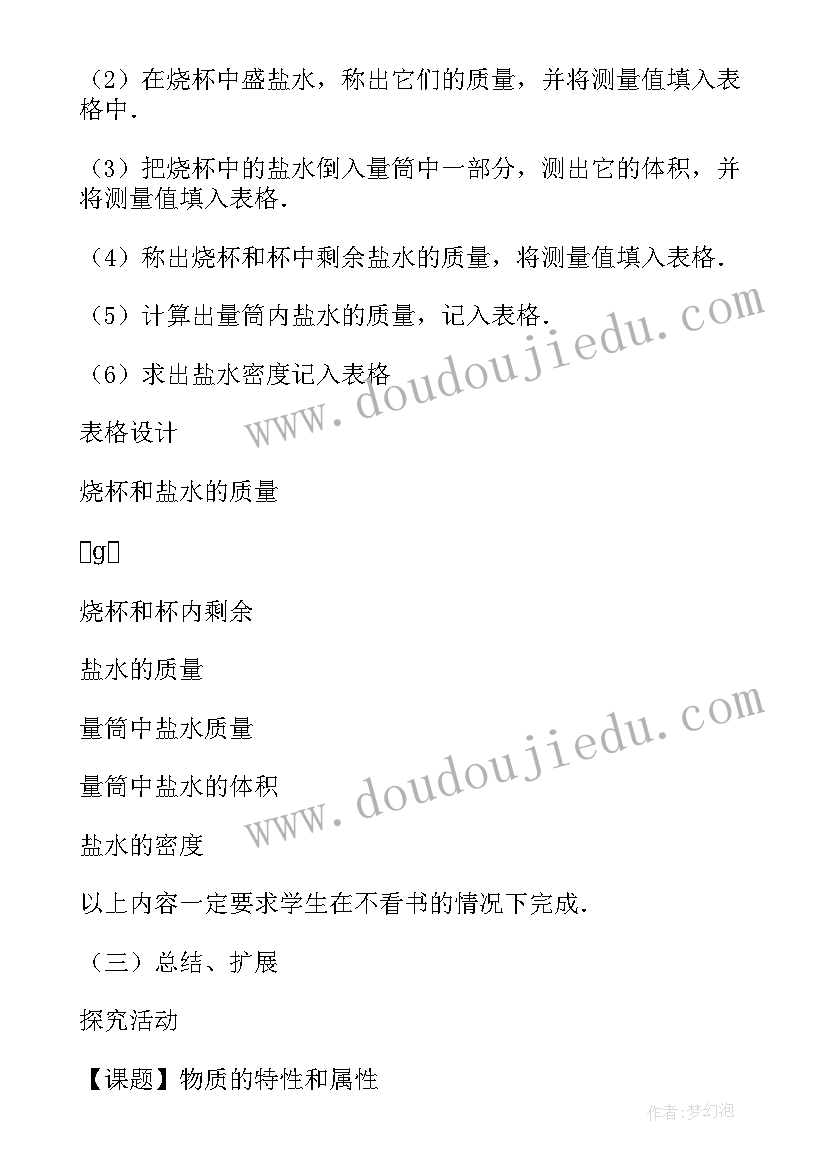 （2）在烧杯中盛盐水，称出它们的质量，并将测量值填入表格中.

（3）把烧杯中的盐水倒入量筒中一部分，测出它的体积，并将测量值填入表格.

（4）称出烧杯和杯中剩余盐水的质量，将测量值填入表格.

（5）计算出量筒内盐水的质量，记入表格.

（6）求出盐水密度记入表格

表格设计

烧杯和盐水的质量

g

烧杯和杯内剩余

盐水的质量

量筒中盐水质量

量筒中盐水的体积

盐水的密度

以上内容一定要求学生在不看书的情况下完成.

（三）总结、扩展

探究活动

【课题】物质的特性和属性

www.doudoujiedu.com

www.doudoujiedu.com

作者：梦幻泡